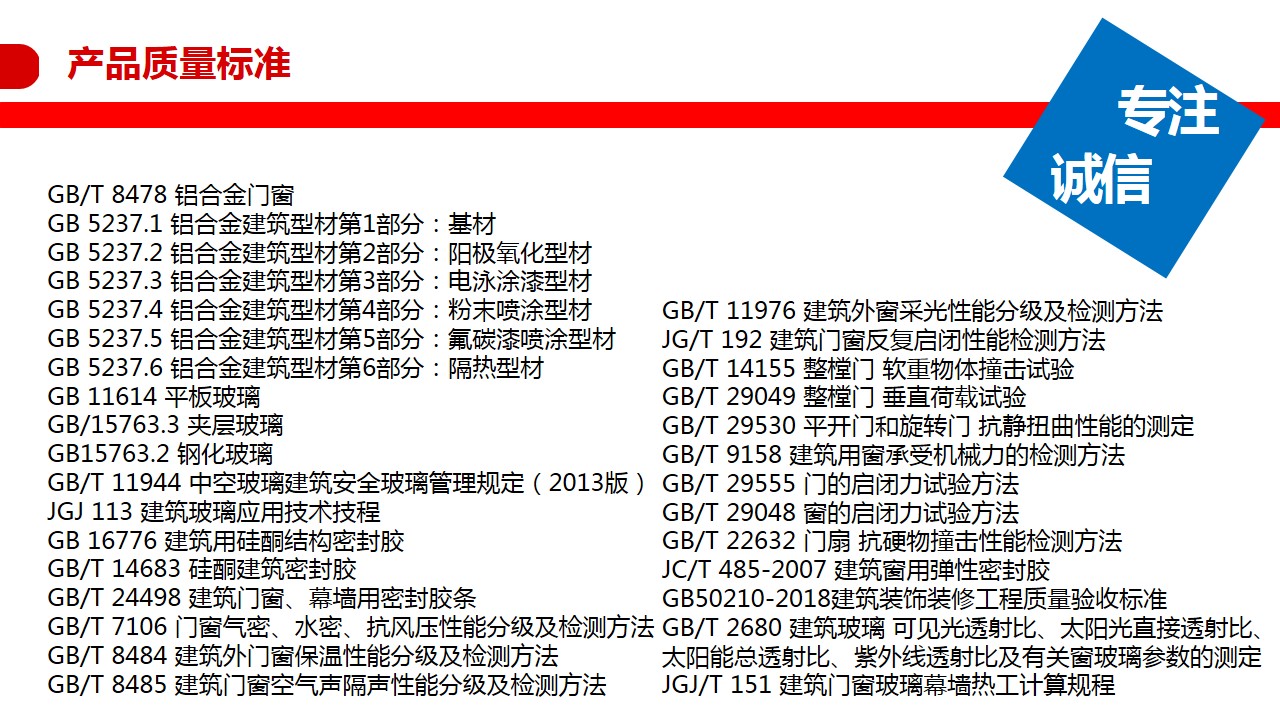 产品质量标准

专注
诚信

GB/T 8478 铝合金门窗
GB 5237.1 铝合金建筑型材第1部分：基材
GB 5237.2 铝合金建筑型材第2部分：阳极氧化型材
GB 5237.3 铝合金建筑型材第3部分：电泳涂漆型材
GB 5237.4 铝合金建筑型材第4部分：粉末喷涂型材
GB 5237.5 铝合金建筑型材第5部分：氟碳漆喷涂型材
GB 5237.6 铝合金建筑型材第6部分：隔热型材
GB 11614 平板玻璃
GB/15763.3 夹层玻璃
GB15763.2 钢化玻璃
GB/T 11944 中空玻璃建筑安全玻璃管理规定（2013版）
JGJ 113 建筑玻璃应用技术技程
GB 16776 建筑用硅酮结构密封胶
GB/T 14683 硅酮建筑密封胶
GB/T 24498 建筑门窗、幕墙用密封胶条
GB/T 7106 门窗气密、水密、抗风压性能分级及检测方法
GB/T 8484 建筑外门窗保温性能分级及检测方法
GB/T 8485 建筑门窗空气声隔声性能分级及检测方法

GB/T 11976 建筑外窗采光性能分级及检测方法
JG/T 192 建筑门窗反复启闭性能检测方法
GB/T 14155 整樘门 软重物体撞击试验
GB/T 29049 整樘门 垂直荷载试验
GB/T 29530 平开门和旋转门 抗静扭曲性能的测定
GB/T 9158 建筑用窗承受机械力的检测方法
GB/T 29555 门的启闭力试验方法
GB/T 29048 窗的启闭力试验方法
GB/T 22632 门扇 抗硬物撞击性能检测方法
JC/T 485-2007 建筑窗用弹性密封胶
GB50210-2018建筑装饰装修工程质量验收标准
GB/T 2680 建筑玻璃 可见光透射比、太阳光直接透射比、太阳能总透射比、紫外线透射比及有关窗玻璃参数的测定
JGJ/T 151 建筑门窗玻璃幕墙热工计算规程